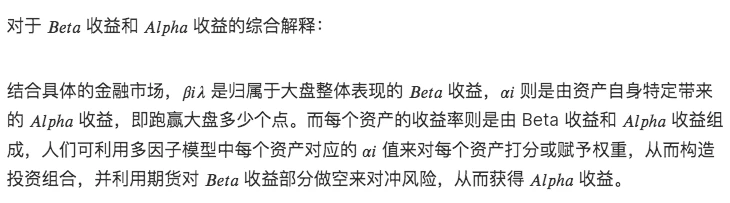 对于 $Beta$ 收益和 $Alpha$ 收益的综合解释：

结合具体的金融市场，$\beta i \lambda$ 是归属于大盘整体表现的 $Beta$ 收益，$\alpha i$ 则是由资产自身特定带来的 $Alpha$ 收益，即跑赢大盘多少个点。而每个资产的收益率则是由 Beta 收益和 $Alpha$ 收益组成，人们可利用多因子模型中每个资产对应的 $\alpha i$ 值来对每个资产打分或赋予权重，从而构造投资组合，并利用期货对 $Beta$ 收益部分做空来对冲风险，从而获得 $Alpha$ 收益。